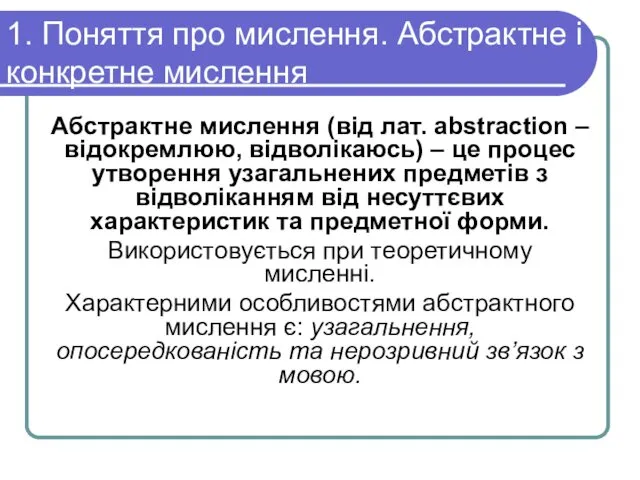 1. Поняття про мислення. Абстрактне і конкретне мислення

Абстрактне мислення (від лат. abstraction – відокремлюю, відволікаюсь) – це процес утворення узагальнених предметів з відволіканням від несуттєвих характеристик та предметної форми.

Використовується при теоретичному мисленні.

Характерними особливостями абстрактного мислення є: узагальнення, опосередкованість та нерозривний зв'язок з мовою.